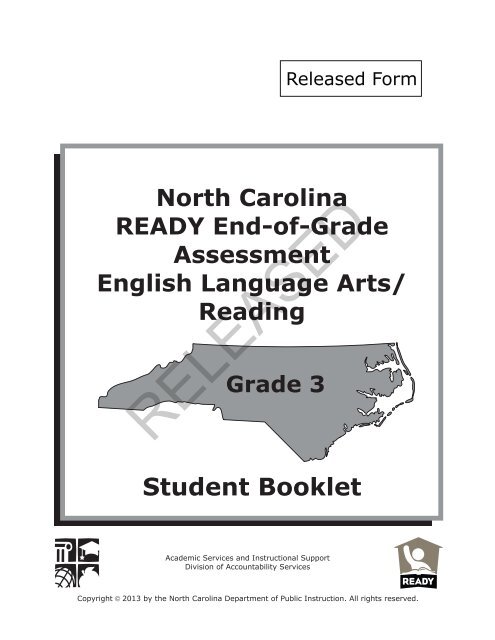 Released Form

North Carolina
READY End-of-Grade Assessment
English Language Arts/ Reading

RELEASED

Grade 3

Student Booklet

Academic Services and Instructional Support
Division of Accountability Services

READY

Copyright © 2013 by the North Carolina Department of Public Instruction. All rights reserved.